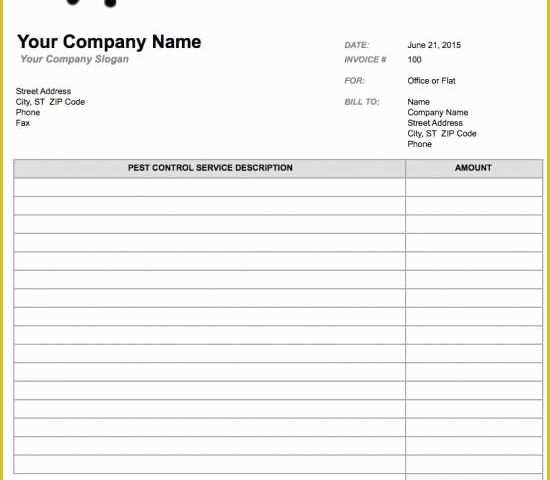 Your Company Name
Your Company Slogan

Street Address
City, ST ZIP Code
Phone
Fax

DATE: June 21, 2015
INVOICE # 100
FOR: Office or Flat
BILL TO: Name
Company Name
Street Address
City, ST ZIP Code
Phone

| PEST CONTROL SERVICE DESCRIPTION | AMOUNT |
|---|---|
| | |
| | |
| | |
| | |
| | |
| | |
| | |
| | |
| | |
| | |
| | |
| | |
| | |
| | |
| | |
| | |